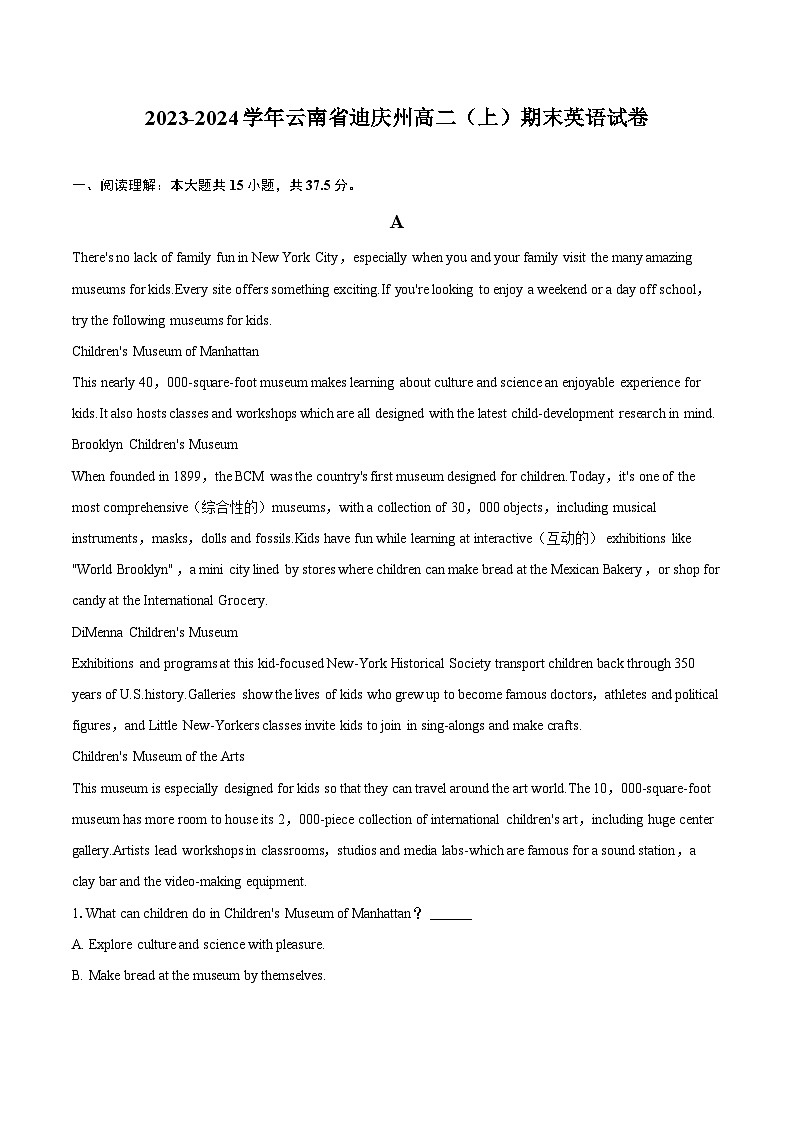 2023-2024学年云南省迪庆州高二（上）期末英语试卷

一、阅读理解：本大题共15小题，共37.5分。

A

There's no lack of family fun in New York City，especially when you and your family visit the many amazing museums for kids.Every site offers something exciting.If you're looking to enjoy a weekend or a day off school，try the following museums for kids.

Children's Museum of Manhattan

This nearly 40，000-square-foot museum makes learning about culture and science an enjoyable experience for kids.It also hosts classes and workshops which are all designed with the latest child-development research in mind.

Brooklyn Children's Museum

When founded in 1899，the BCM was the country's first museum designed for children.Today，it's one of the most comprehensive（综合性的）museums，with a collection of 30，000 objects，including musical instruments，masks，dolls and fossils.Kids have fun while learning at interactive（互动的） exhibitions like "World Brooklyn"，a mini city lined by stores where children can make bread at the Mexican Bakery，or shop for candy at the International Grocery.

DiMenna Children's Museum

Exhibitions and programs at this kid-focused New-York Historical Society transport children back through 350 years of U.S.history.Galleries show the lives of kids who grew up to become famous doctors，athletes and political figures，and Little New-Yorkers classes invite kids to join in sing-alongs and make crafts.

Children's Museum of the Arts

This museum is especially designed for kids so that they can travel around the art world.The 10，000-square-foot museum has more room to house its 2，000-piece collection of international children's art，including huge center gallery.Artists lead workshops in classrooms，studios and media labs-which are famous for a sound station，a clay bar and the video-making equipment.

1. What can children do in Children's Museum of Manhattan？ ______

A. Explore culture and science with pleasure.

B. Make bread at the museum by themselves.